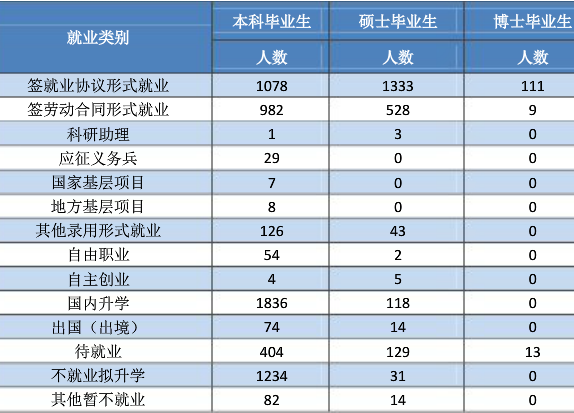 | 就业类别 | 本科毕业生 | 硕士毕业生 | 博士毕业生 |
|---|---|---|---|
|  | 人数 | 人数 | 人数 |
| 签就业协议形式就业 | 1078 | 1333 | 111 |
| 签劳动合同形式就业 | 982 | 528 | 9 |
| 科研助理 | 1 | 3 | 0 |
| 应征义务兵 | 29 | 0 | 0 |
| 国家基层项目 | 7 | 0 | 0 |
| 地方基层项目 | 8 | 0 | 0 |
| 其他录用形式就业 | 126 | 43 | 0 |
| 自由职业 | 54 | 2 | 0 |
| 自主创业 | 4 | 5 | 0 |
| 国内升学 | 1836 | 118 | 0 |
| 出国（出境） | 74 | 14 | 0 |
| 待就业 | 404 | 129 | 13 |
| 不就业拟升学 | 1234 | 31 | 0 |
| 其他暂不就业 | 82 | 14 | 0 |